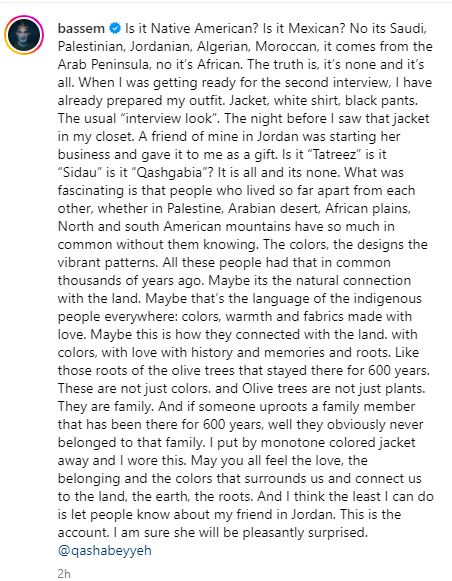 bassem Is it Native American? Is it Mexican? No its Saudi, Palestinian, Jordanian, Algerian, Moroccan, it comes from the Arab Peninsula, no it's African. The truth is, it's none and it's all. When I was getting ready for the second interview, I have already prepared my outfit. Jacket, white shirt, black pants. The usual "interview look". The night before I saw that jacket in my closet. A friend of mine in Jordan was starting her business and gave it to me as a gift. Is it "Tatreez" is it "Sidau" is it "Qashgabia"? It is all and its none. What was fascinating is that people who lived so far apart from each other, whether in Palestine, Arabian desert, African plains, North and south American mountains have so much in common without them knowing. The colors, the designs the vibrant patterns. All these people had that in common thousands of years ago. Maybe its the natural connection with the land. Maybe that's the language of the indigenous people everywhere: colors, warmth and fabrics made with love. Maybe this is how they connected with the land. with colors, with love with history and memories and roots. Like those roots of the olive trees that stayed there for 600 years. These are not just colors. and Olive trees are not just plants. They are family. And if someone uproots a family member that has been there for 600 years, well they obviously never belonged to that family. I put by monotone colored jacket away and I wore this. May you all feel the love, the belonging and the colors that surrounds us and connect us to the land, the earth, the roots. And I think the least I can do is let people know about my friend in Jordan. This is the account. I am sure she will be pleasantly surprised. @qashabeyyeh

2h